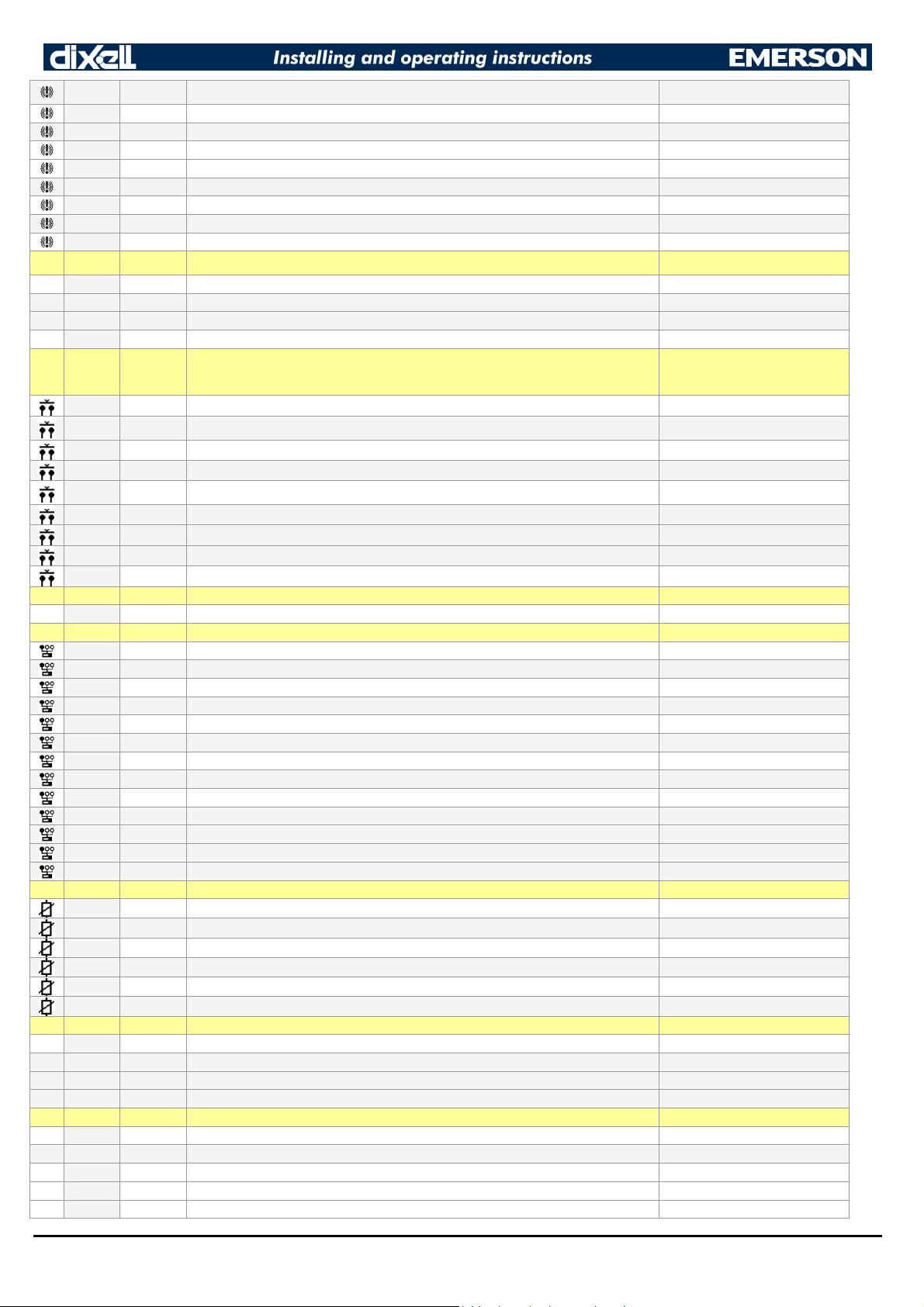 dixell Installing and operating instructions EMERSON